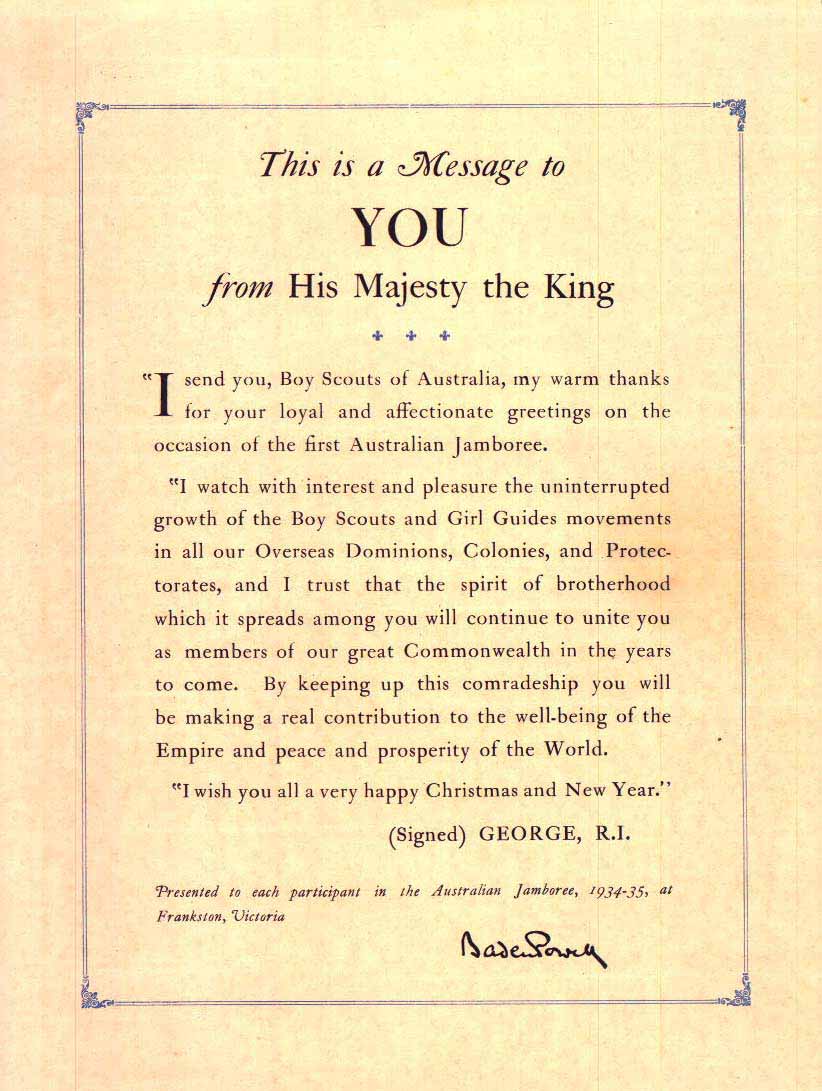 This is a Message to

YOU

from His Majesty the King

"I send you, Boy Scouts of Australia, my warm thanks for your loyal and affectionate greetings on the occasion of the first Australian Jamboree.

"I watch with interest and pleasure the uninterrupted growth of the Boy Scouts and Girl Guides movements in all our Overseas Dominions, Colonies, and Protectorates, and I trust that the spirit of brotherhood which it spreads among you will continue to unite you as members of our great Commonwealth in the years to come. By keeping up this comradeship you will be making a real contribution to the well-being of the Empire and peace and prosperity of the World.

"I wish you all a very happy Christmas and New Year."

(Signed) GEORGE, R.I.

Presented to each participant in the Australian Jamboree, 1934-35, at Frankston, Victoria

Baden Powell